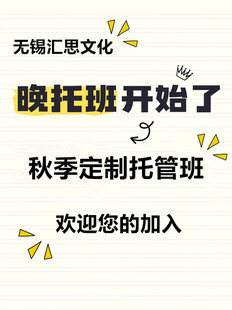 无锡汇思文化

晚托班开始了

秋季定制托管班

欢迎您的加入